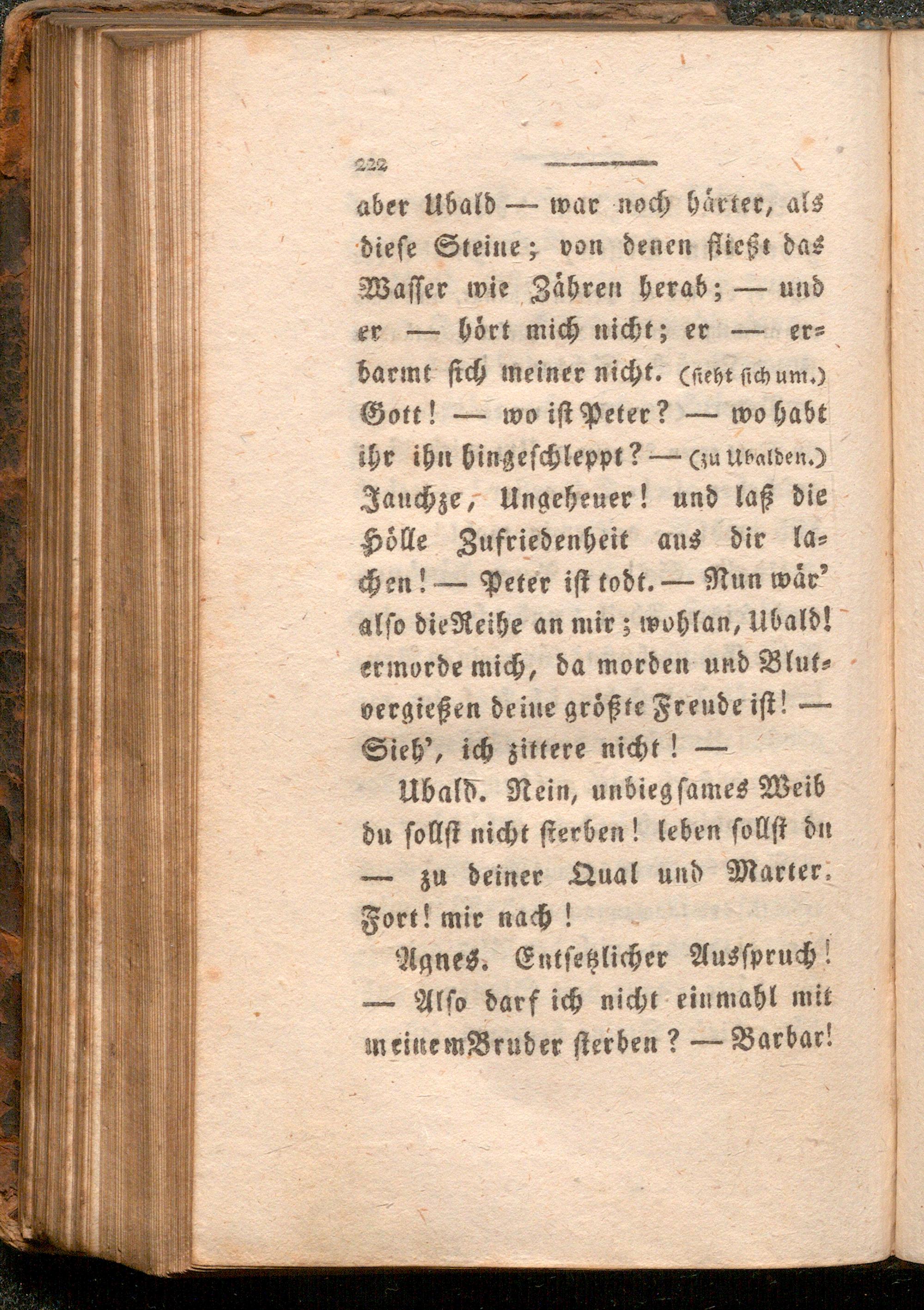 222

aber Ubald — war noch härter, als diese Steine; von denen fließt das Wasser wie Zähren herab; — und er — hört mich nicht; er — erbarmt sich meiner nicht. (sieht sich um.) Gott! — wo ist Peter? — wo habt ihr ihn hingeschleppt? — (zu Ubalden.) Jauchze, Ungeheuer! und laß die Hölle Zufriedenheit aus dir lachen! — Peter ist todt. — Nun wär' also die Reihe an mir; wohlan, Ubald! ermorde mich, da morden und Blutvergießen deine größte Freude ist! — Sieh', ich zittere nicht! —

Ubald. Nein, unbiegsames Weib du sollst nicht sterben! leben sollst du — zu deiner Qual und Marter. Fort! mir nach!

Agnes. Entsetzlicher Ausspruch! — Also darf ich nicht einmahl mit meinem Bruder sterben? — Barbar!